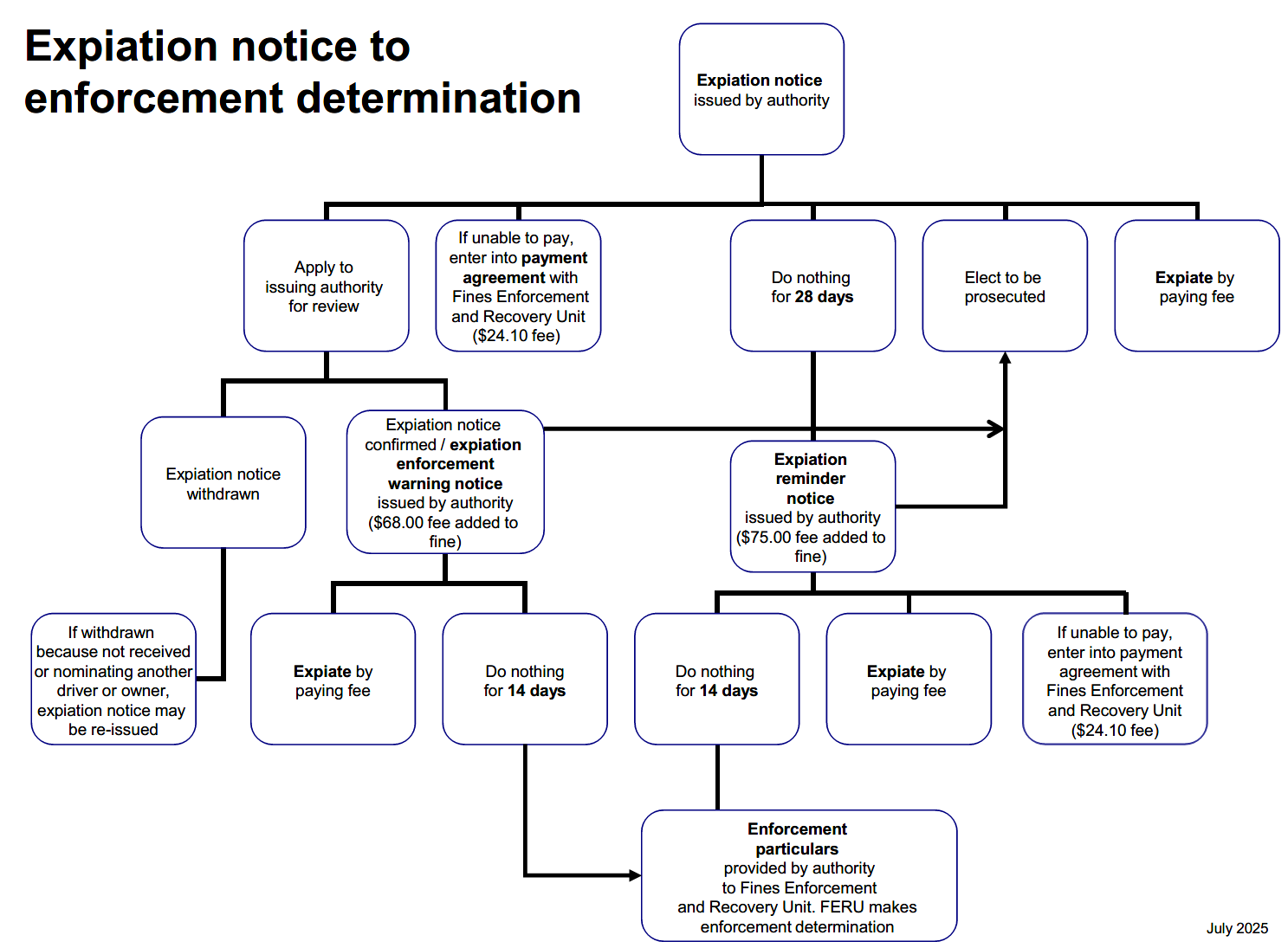 Expiation notice to enforcement determination

Expiation notice issued by authority

Apply to issuing authority for review

If unable to pay, enter into payment agreement with Fines Enforcement and Recovery Unit ($24.10 fee)

Do nothing for 28 days

Elect to be prosecuted

Expiate by paying fee

Expiation notice withdrawn

Expiation notice confirmed / expiation enforcement warning notice issued by authority ($68.00 fee added to fine)

Expiation reminder notice issued by authority ($75.00 fee added to fine)

If withdrawn because not received or nominating another driver or owner, expiation notice may be re-issued

Expiate by paying fee

Do nothing for 14 days

Do nothing for 14 days

Expiate by paying fee

If unable to pay, enter into payment agreement with Fines Enforcement and Recovery Unit ($24.10 fee)

Enforcement particulars provided by authority to Fines Enforcement and Recovery Unit. FERU makes enforcement determination

July 2025